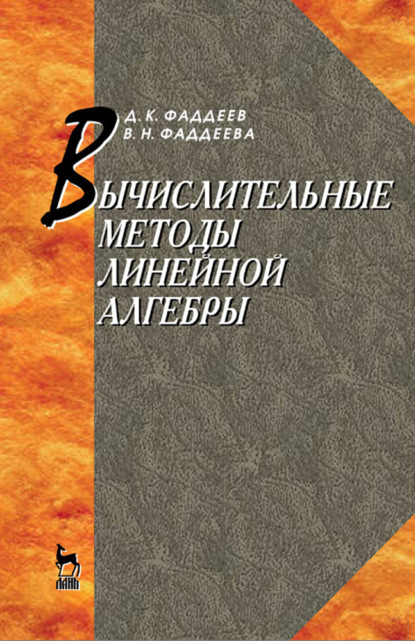 Д. К. ФАДДЕЕВ
В. Н. ФАДДЕЕВА

ВЫЧИСЛИТЕЛЬНЫЕ МЕТОДЫ ЛИНЕЙНОЙ АЛГЕБРЫ

ЛАНЬ